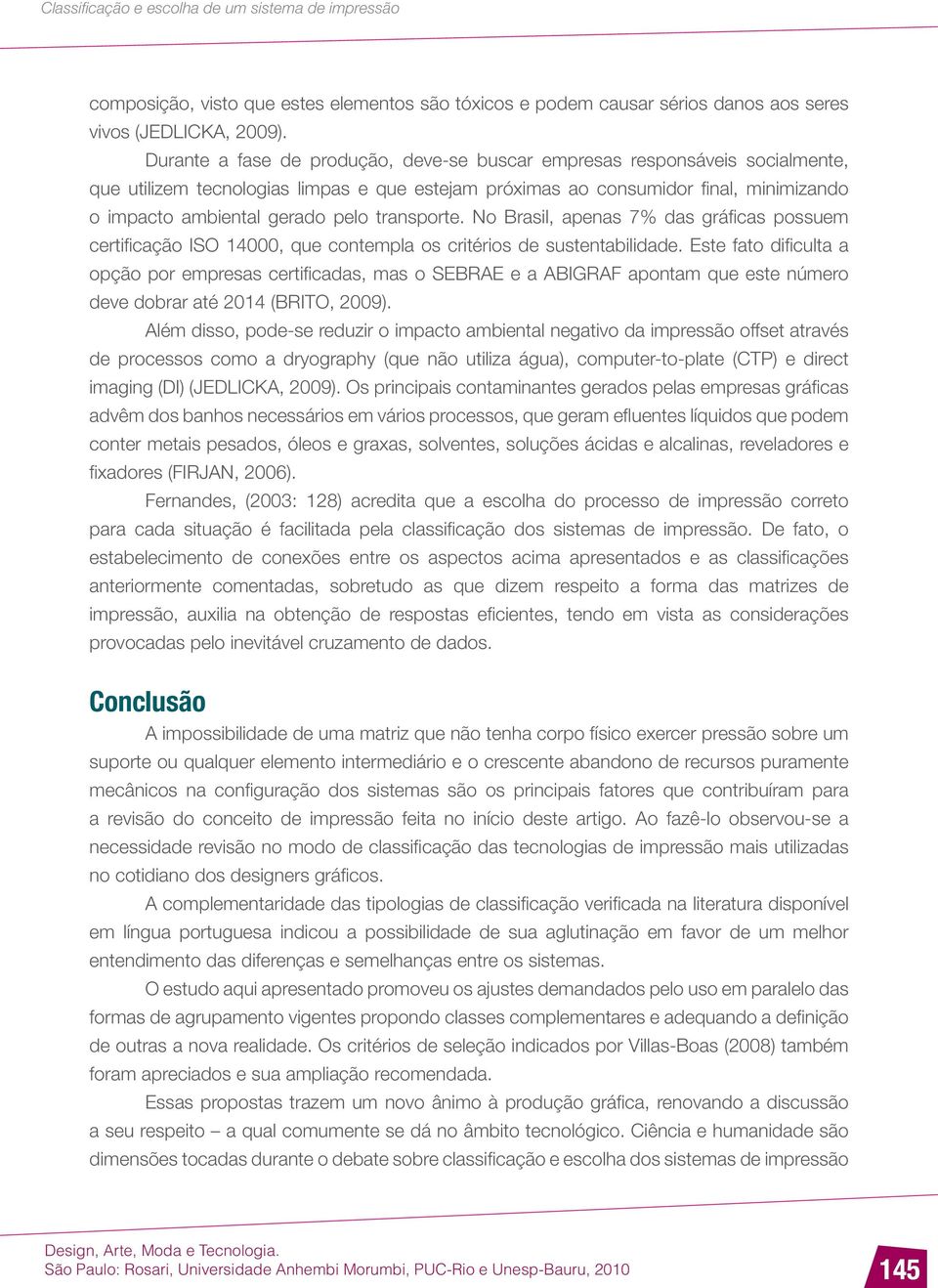 Classificação e escolha de um sistema de impressão

composição, visto que estes elementos são tóxicos e podem causar sérios danos aos seres vivos (JEDLICKA, 2009).

Durante a fase de produção, deve-se buscar empresas responsáveis socialmente, que utilizem tecnologias limpas e que estejam próximas ao consumidor final, minimizando o impacto ambiental gerado pelo transporte. No Brasil, apenas 7% das gráficas possuem certificação ISO 14000, que contempla os critérios de sustentabilidade. Este fato dificulta a opção por empresas certificadas, mas o SEBRAE e a ABIGRAF apontam que este número deve dobrar até 2014 (BRITO, 2009).

Além disso, pode-se reduzir o impacto ambiental negativo da impressão offset através de processos como a dryography (que não utiliza água), computer-to-plate (CTP) e direct imaging (DI) (JEDLICKA, 2009). Os principais contaminantes gerados pelas empresas gráficas advêm dos banhos necessários em vários processos, que geram efluentes líquidos que podem conter metais pesados, óleos e graxas, solventes, soluções ácidas e alcalinas, reveladores e fixadores (FIRJAN, 2006).

Fernandes, (2003: 128) acredita que a escolha do processo de impressão correto para cada situação é facilitada pela classificação dos sistemas de impressão. De fato, o estabelecimento de conexões entre os aspectos acima apresentados e as classificações anteriormente comentadas, sobretudo as que dizem respeito a forma das matrizes de impressão, auxilia na obtenção de respostas eficientes, tendo em vista as considerações provocadas pelo inevitável cruzamento de dados.

Conclusão

A impossibilidade de uma matriz que não tenha corpo físico exercer pressão sobre um suporte ou qualquer elemento intermediário e o crescente abandono de recursos puramente mecânicos na configuração dos sistemas são os principais fatores que contribuíram para a revisão do conceito de impressão feita no início deste artigo. Ao fazê-lo observou-se a necessidade revisão no modo de classificação das tecnologias de impressão mais utilizadas no cotidiano dos designers gráficos.

A complementaridade das tipologias de classificação verificada na literatura disponível em língua portuguesa indicou a possibilidade de sua aglutinação em favor de um melhor entendimento das diferenças e semelhanças entre os sistemas.

O estudo aqui apresentado promoveu os ajustes demandados pelo uso em paralelo das formas de agrupamento vigentes propondo classes complementares e adequando a definição de outras a nova realidade. Os critérios de seleção indicados por Villas-Boas (2008) também foram apreciados e sua ampliação recomendada.

Essas propostas trazem um novo ânimo à produção gráfica, renovando a discussão a seu respeito – a qual comumente se dá no âmbito tecnológico. Ciência e humanidade são dimensões tocadas durante o debate sobre classificação e escolha dos sistemas de impressão

Design, Arte, Moda e Tecnologia.
São Paulo: Rosari, Universidade Anhembi Morumbi, PUC-Rio e Unesp-Bauru, 2010

145